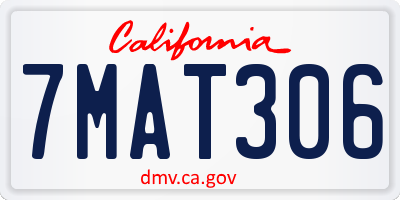 California

7MAT306

dmv.ca.gov